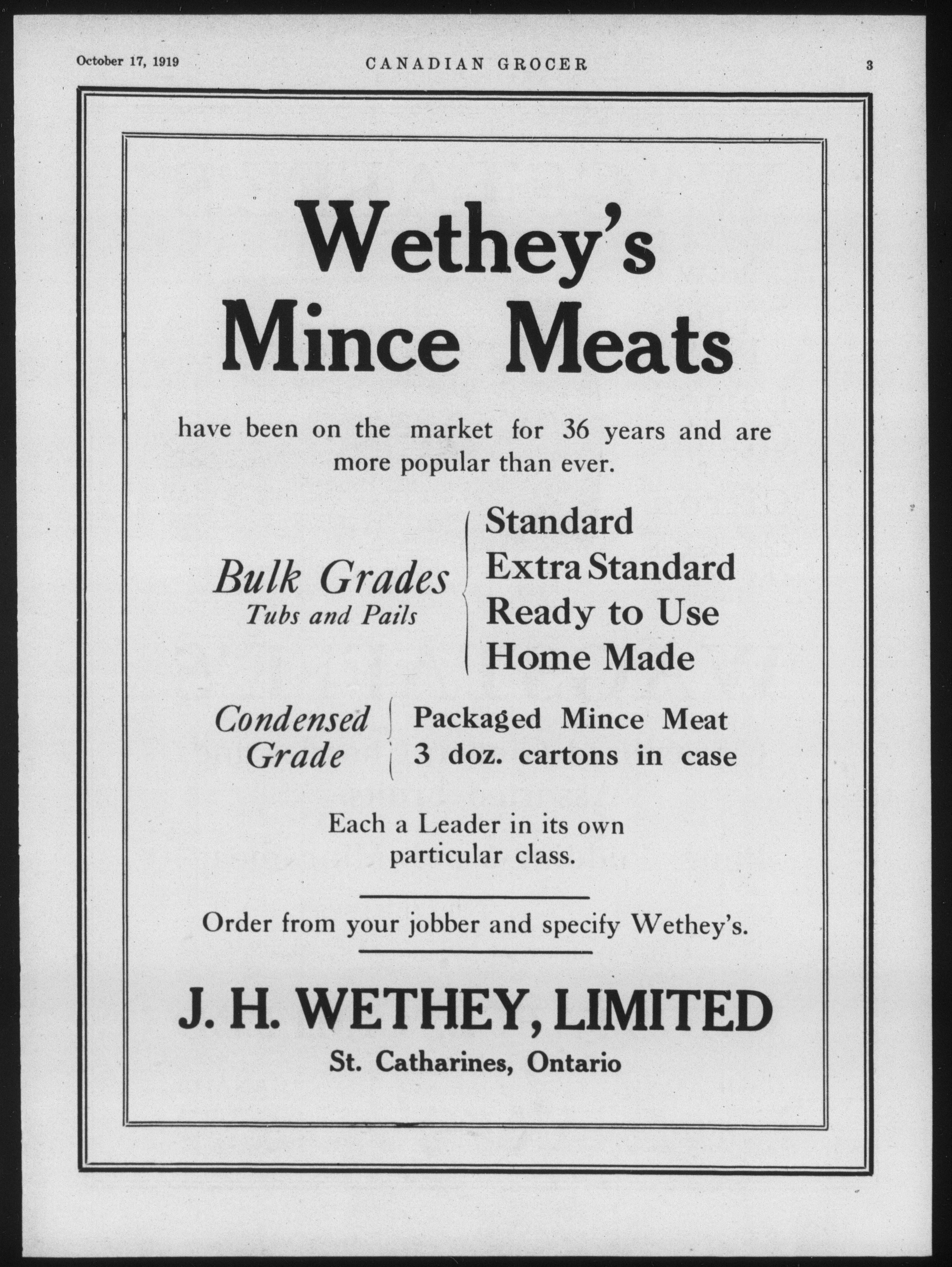 October 17, 1919 CANADIAN GROCER 3

Wethey's Mince Meats

have been on the market for 36 years and are more popular than ever.

Bulk Grades
Tubs and Pails

Standard
Extra Standard
Ready to Use
Home Made

Condensed Grade

Packaged Mince Meat
3 doz. cartons in case

Each a Leader in its own particular class.

Order from your jobber and specify Wethey's.

J. H. WETHEY, LIMITED
St. Catharines, Ontario